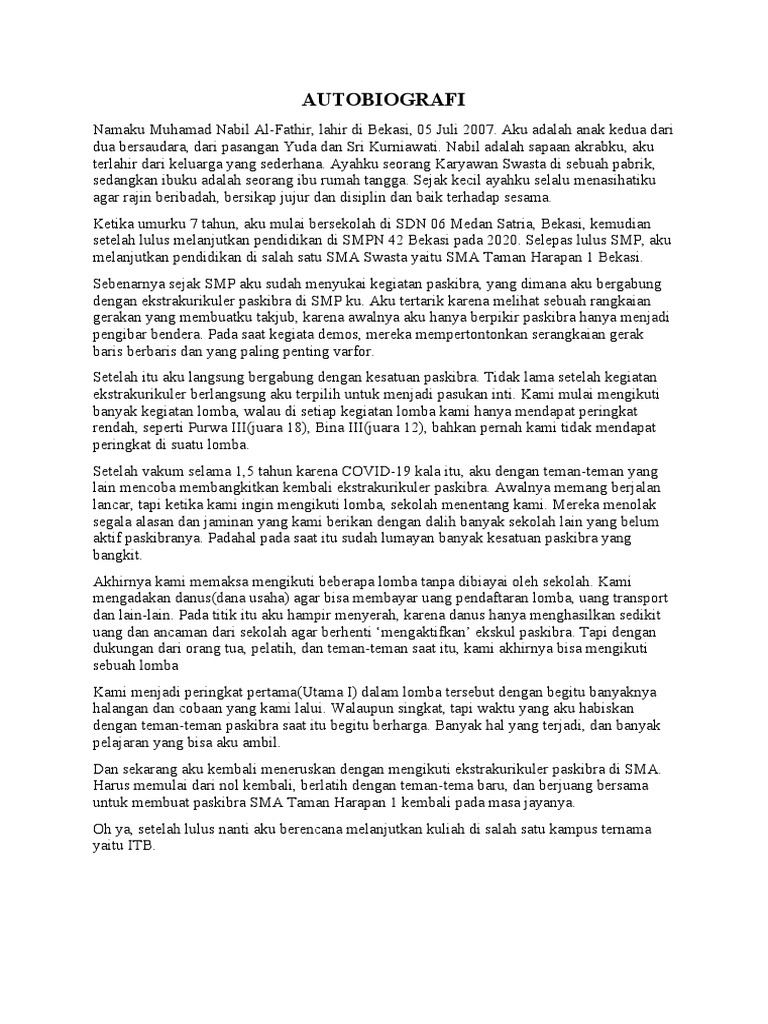 AUTOBIOGRAFI

Namaku Muhamad Nabil Al-Fathir, lahir di Bekasi, 05 Juli 2007. Aku adalah anak kedua dari dua bersaudara, dari pasangan Yuda dan Sri Kurniawati. Nabil adalah sapaan akrabku, aku terlahir dari keluarga yang sederhana. Ayahku seorang Karyawan Swasta di sebuah pabrik, sedangkan ibuku adalah seorang ibu rumah tangga. Sejak kecil ayahku selalu menasihatiku agar rajin beribadah, bersikap jujur dan disiplin dan baik terhadap sesama.

Ketika umurku 7 tahun, aku mulai bersekolah di SDN 06 Medan Satria, Bekasi, kemudian setelah lulus melanjutkan pendidikan di SMPN 42 Bekasi pada 2020. Selepas lulus SMP, aku melanjutkan pendidikan di salah satu SMA Swasta yaitu SMA Taman Harapan 1 Bekasi.

Sebenarnya sejak SMP aku sudah menyukai kegiatan paskibra, yang dimana aku bergabung dengan ekstrakurikuler paskibra di SMP ku. Aku tertarik karena melihat sebuah rangkaian gerakan yang membuatku takjub, karena awalnya aku hanya berpikir paskibra hanya menjadi pengibar bendera. Pada saat kegiata demos, mereka mempertontonkan serangkaian gerak baris berbaris dan yang paling penting varfor.

Setelah itu aku langsung bergabung dengan kesatuan paskibra. Tidak lama setelah kegiatan ekstrakurikuler berlangsung aku terpilih untuk menjadi pasukan inti. Kami mulai mengikuti banyak kegiatan lomba, walau di setiap kegiatan lomba kami hanya mendapat peringkat rendah, seperti Purwa III(juara 18), Bina III(juara 12), bahkan pernah kami tidak mendapat peringkat di suatu lomba.

Setelah vakum selama 1,5 tahun karena COVID-19 kala itu, aku dengan teman-teman yang lain mencoba membangkitkan kembali ekstrakurikuler paskibra. Awalnya memang berjalan lancar, tapi ketika kami ingin mengikuti lomba, sekolah menentang kami. Mereka menolak segala alasan dan jaminan yang kami berikan dengan dalih banyak sekolah lain yang belum aktif paskibranya. Padahal pada saat itu sudah lumayan banyak kesatuan paskibra yang bangkit.

Akhirnya kami memaksa mengikuti beberapa lomba tanpa dibiayai oleh sekolah. Kami mengadakan danus(dana usaha) agar bisa membayar uang pendaftaran lomba, uang transport dan lain-lain. Pada titik itu aku hampir menyerah, karena danus hanya menghasilkan sedikit uang dan ancaman dari sekolah agar berhenti 'mengaktifkan' ekskul paskibra. Tapi dengan dukungan dari orang tua, pelatih, dan teman-teman saat itu, kami akhirnya bisa mengikuti sebuah lomba

Kami menjadi peringkat pertama(Utama I) dalam lomba tersebut dengan begitu banyaknya halangan dan cobaan yang kami lalui. Walaupun singkat, tapi waktu yang aku habiskan dengan teman-teman paskibra saat itu begitu berharga. Banyak hal yang terjadi, dan banyak pelajaran yang bisa aku ambil.

Dan sekarang aku kembali meneruskan dengan mengikuti ekstrakurikuler paskibra di SMA. Harus memulai dari nol kembali, berlatih dengan teman-tema baru, dan berjuang bersama untuk membuat paskibra SMA Taman Harapan 1 kembali pada masa jayanya.

Oh ya, setelah lulus nanti aku berencana melanjutkan kuliah di salah satu kampus ternama yaitu ITB.